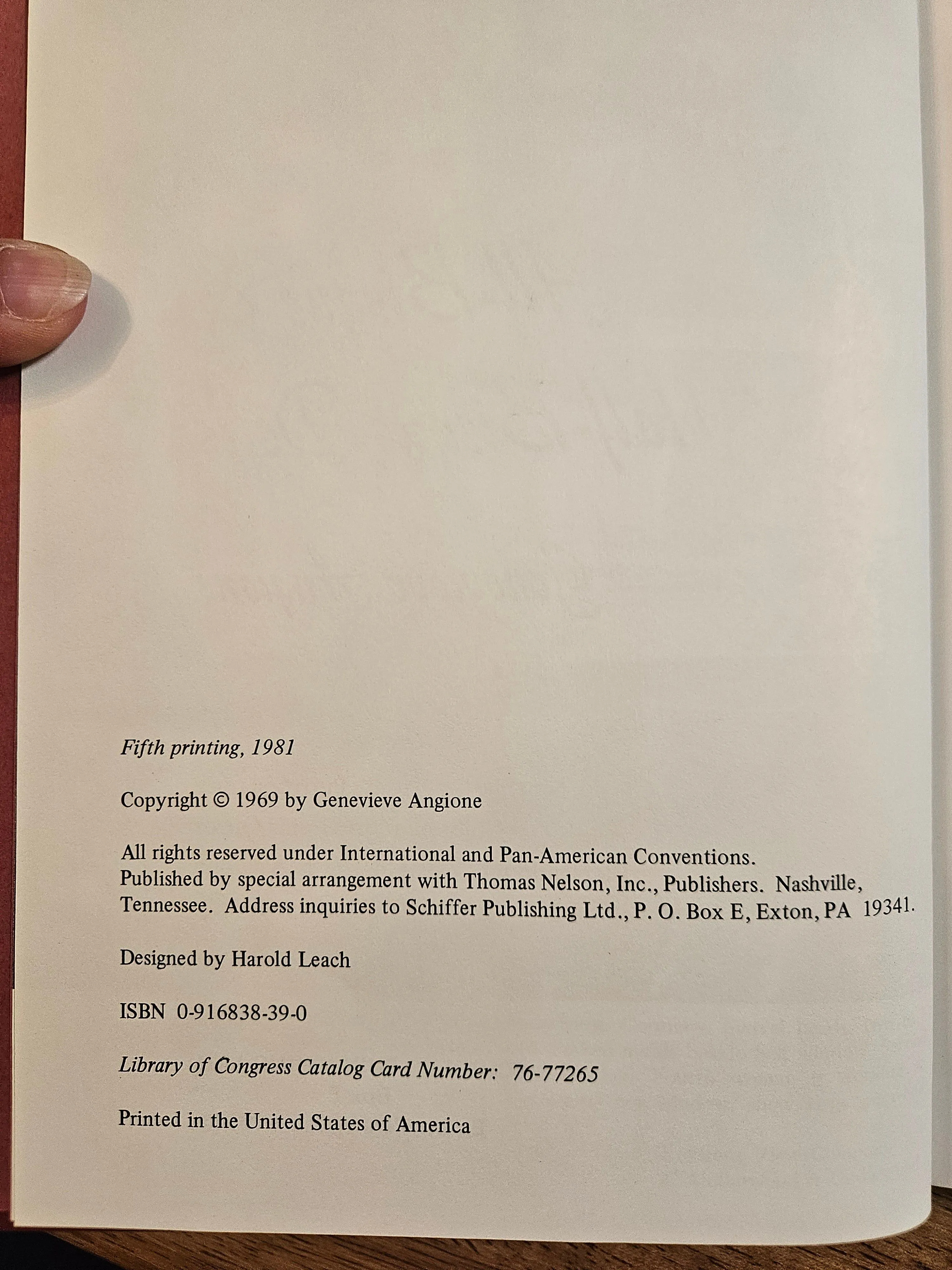 Fifth printing, 1981

Copyright © 1969 by Genevieve Angione

All rights reserved under International and Pan-American Conventions. Published by special arrangement with Thomas Nelson, Inc., Publishers. Nashville, Tennessee. Address inquiries to Schiffer Publishing Ltd., P. O. Box E, Exton, PA 19341.

Designed by Harold Leach

ISBN 0-916838-39-0

Library of Congress Catalog Card Number: 76-77265

Printed in the United States of America